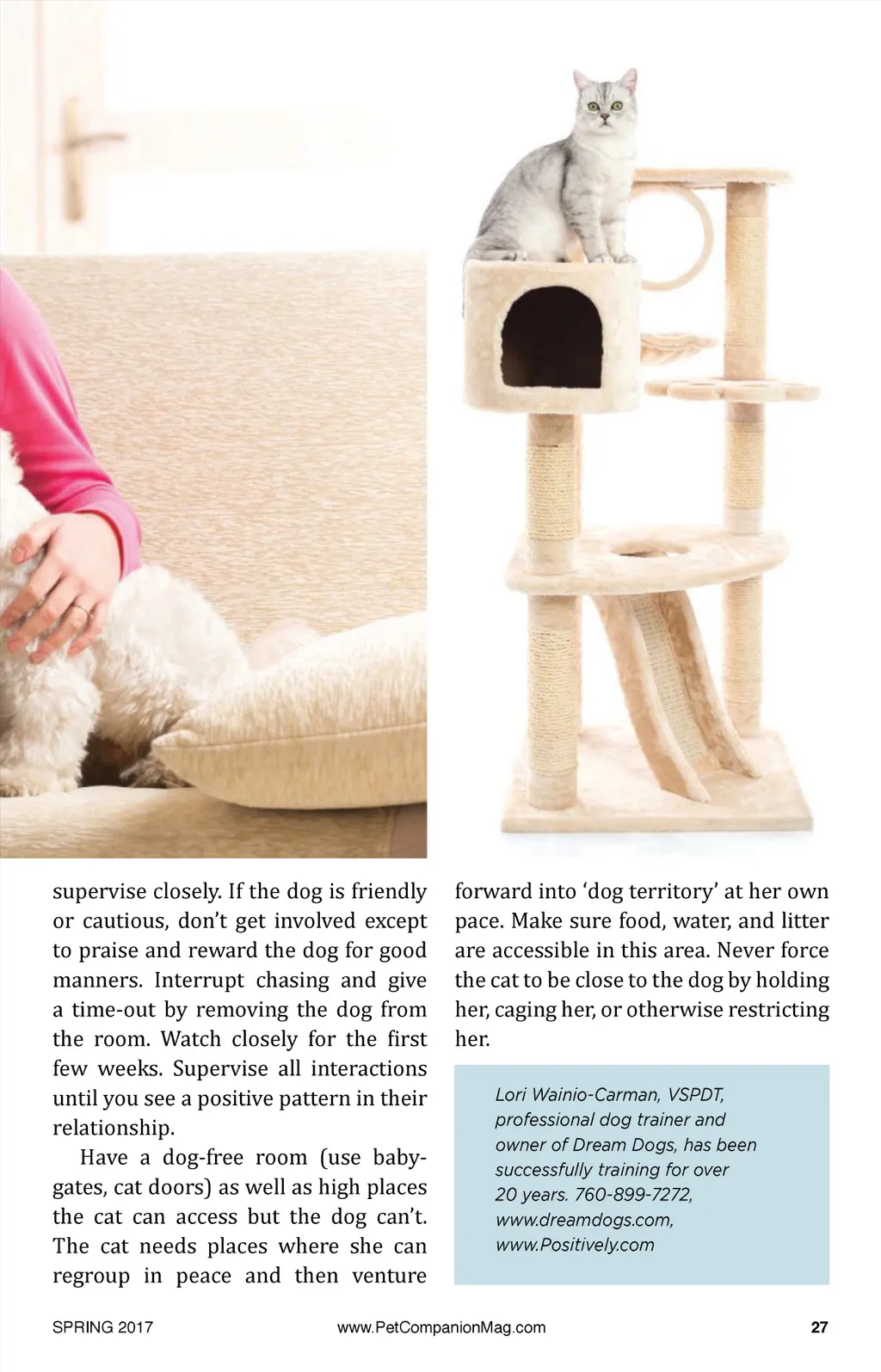 supervise closely. If the dog is friendly or cautious, don't get involved except to praise and reward the dog for good manners. Interrupt chasing and give a time-out by removing the dog from the room. Watch closely for the first few weeks. Supervise all interactions until you see a positive pattern in their relationship.

Have a dog-free room (use baby-gates, cat doors) as well as high places the cat can access but the dog can't. The cat needs places where she can regroup in peace and then venture forward into 'dog territory' at her own pace. Make sure food, water, and litter are accessible in this area. Never force the cat to be close to the dog by holding her, caging her, or otherwise restricting her.

Lori Wainio-Carman, VSPDT, professional dog trainer and owner of Dream Dogs, has been successfully training for over 20 years. 760-899-7272, www.dreamdogs.com, www.Positively.com

SPRING 2017 www.PetCompanionMag.com 27